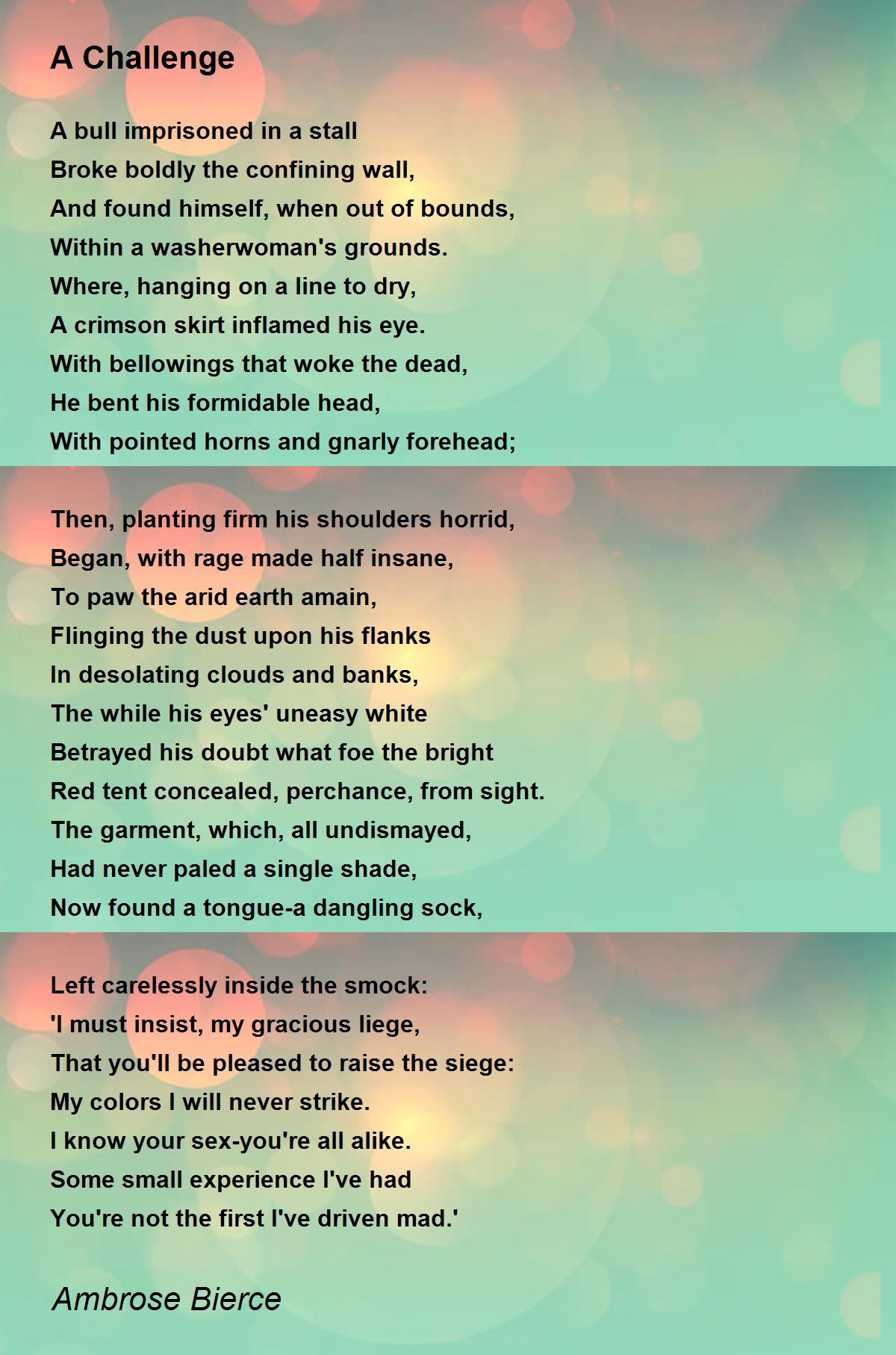 A Challenge

A bull imprisoned in a stall
Broke boldly the confining wall,
And found himself, when out of bounds,
Within a washerwoman's grounds.
Where, hanging on a line to dry,
A crimson skirt inflamed his eye.
With bellowings that woke the dead,
He bent his formidable head,
With pointed horns and gnarly forehead;

Then, planting firm his shoulders horrid,
Began, with rage made half insane,
To paw the arid earth amain,
Flinging the dust upon his flanks
In desolating clouds and banks,
The while his eyes' uneasy white
Betrayed his doubt what foe the bright
Red tent concealed, perchance, from sight.
The garment, which, all undismayed,
Had never paled a single shade,
Now found a tongue-a dangling sock,

Left carelessly inside the smock:
'I must insist, my gracious liege,
That you'll be pleased to raise the siege:
My colors I will never strike.
I know your sex-you're all alike.
Some small experience I've had
You're not the first I've driven mad.'

Ambrose Bierce